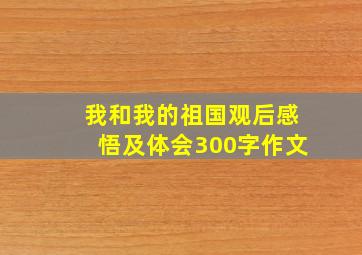 我和我的祖国观后感悟及体会300字作文